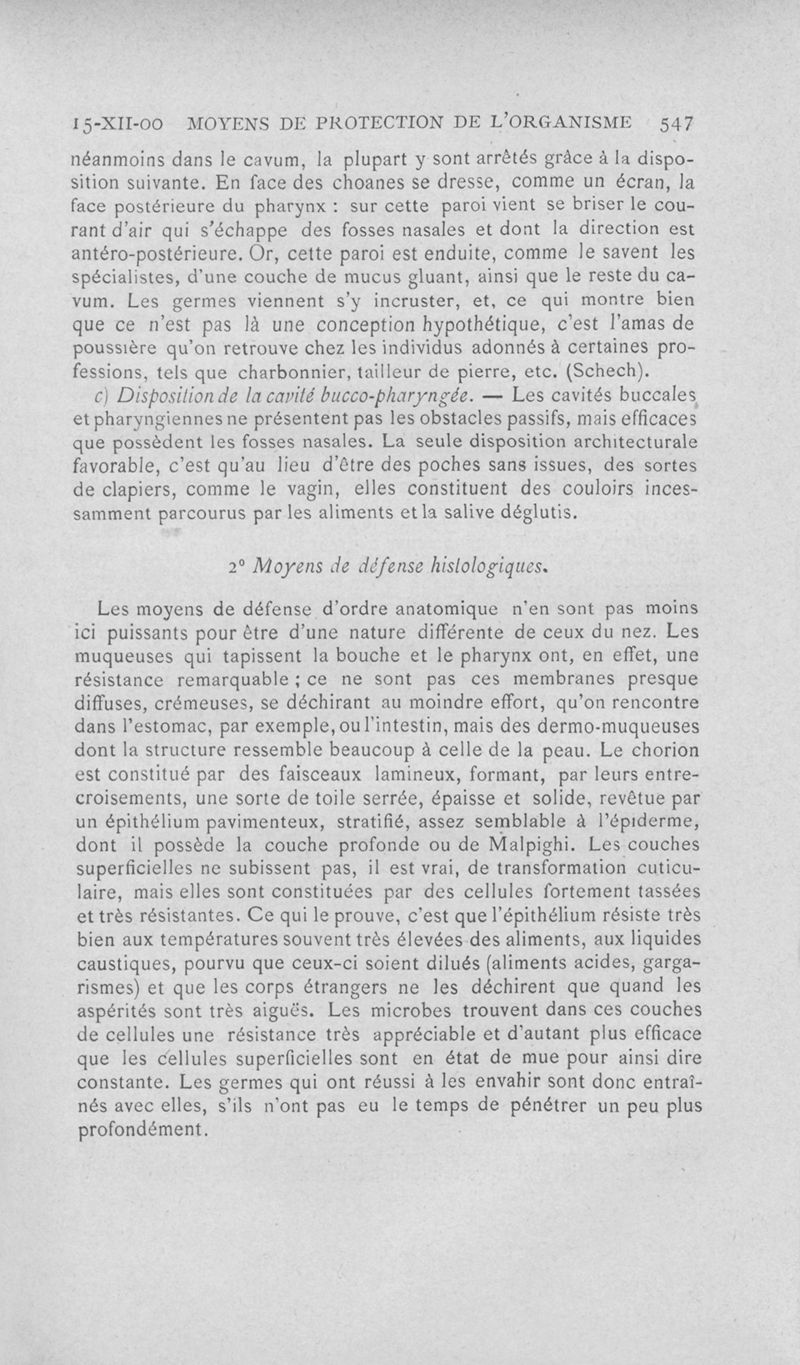 15-XII-00 MOYENS DE PROTECTION DE L'ORGANISME 547

néanmoins dans le cavum, la plupart y sont arrêtés grâce à la disposition suivante. En face des choanes se dresse, comme un écran, la face postérieure du pharynx : sur cette paroi vient se briser le courant d'air qui s'échappe des fosses nasales et dont la direction est antéro-postérieure. Or, cette paroi est enduite, comme le savent les spécialistes, d'une couche de mucus gluant, ainsi que le reste du cavum. Les germes viennent s'y incruster, et, ce qui montre bien que ce n'est pas là une conception hypothétique, c'est l'amas de poussière qu'on retrouve chez les individus adonnés à certaines professions, tels que charbonnier, tailleur de pierre, etc. (Schech).

c) Disposition de la cavité bucco-pharyngée. — Les cavités buccales et pharyngiennes ne présentent pas les obstacles passifs, mais efficaces que possèdent les fosses nasales. La seule disposition architecturale favorable, c'est qu'au lieu d'être des poches sans issues, des sortes de clapiers, comme le vagin, elles constituent des couloirs incessamment parcourus par les aliments et la salive déglutis.

2° Moyens de défense histologiques.

Les moyens de défense d'ordre anatomique n'en sont pas moins ici puissants pour être d'une nature différente de ceux du nez. Les muqueuses qui tapissent la bouche et le pharynx ont, en effet, une résistance remarquable ; ce ne sont pas ces membranes presque diffuses, crémeuses, se déchirant au moindre effort, qu'on rencontre dans l'estomac, par exemple, ou l'intestin, mais des dermo-muqueuses dont la structure ressemble beaucoup à celle de la peau. Le chorion est constitué par des faisceaux lamineux, formant, par leurs entrecroisements, une sorte de toile serrée, épaisse et solide, revêtue par un épithélium pavimenteux, stratifié, assez semblable à l'épiderme, dont il possède la couche profonde ou de Malpighi. Les couches superficielles ne subissent pas, il est vrai, de transformation cuticulaire, mais elles sont constituées par des cellules fortement tassées et très résistantes. Ce qui le prouve, c'est que l'épithélium résiste très bien aux températures souvent très élevées des aliments, aux liquides caustiques, pourvu que ceux-ci soient dilués (aliments acides, gargarismes) et que les corps étrangers ne les déchirent que quand les aspérités sont très aiguës. Les microbes trouvent dans ces couches de cellules une résistance très appréciable et d'autant plus efficace que les cellules superficielles sont en état de mue pour ainsi dire constante. Les germes qui ont réussi à les envahir sont donc entraînés avec elles, s'ils n'ont pas eu le temps de pénétrer un peu plus profondément.